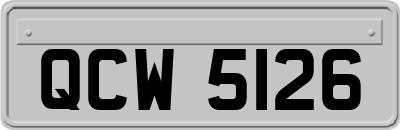 QCW 5126